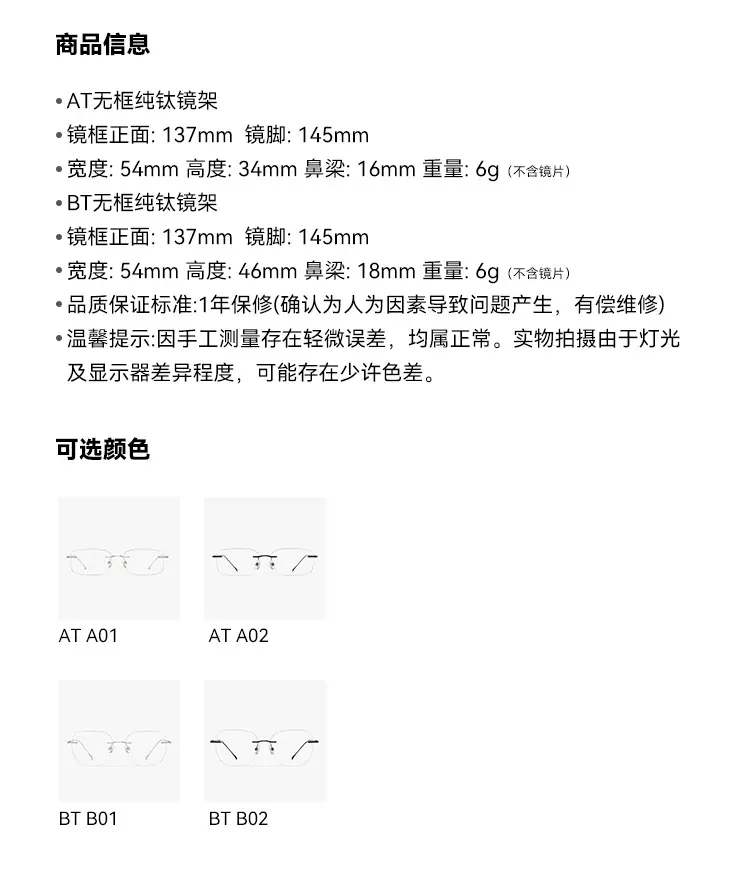 商品信息

• AT无框纯钛镜架
• 镜框正面: 137mm 镜脚: 145mm
• 宽度: 54mm 高度: 34mm 鼻梁: 16mm 重量: 6g (不含镜片)
• BT无框纯钛镜架
• 镜框正面: 137mm 镜脚: 145mm
• 宽度: 54mm 高度: 46mm 鼻梁: 18mm 重量: 6g (不含镜片)
• 品质保证标准:1年保修(确认为人为因素导致问题产生，有偿维修)
• 温馨提示:因手工测量存在轻微误差，均属正常。实物拍摄由于灯光及显示器差异程度，可能存在少许色差。

可选颜色

AT A01

AT A02

BT B01

BT B02